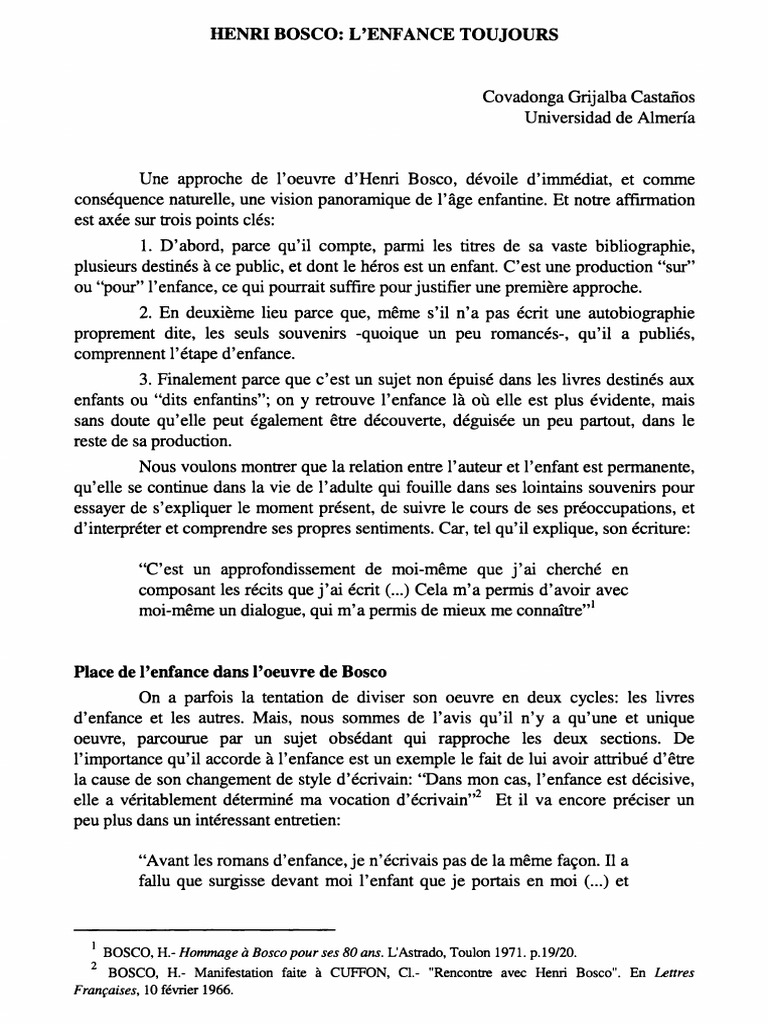 HENRI BOSCO: L'ENFANCE TOUJOURS

Covadonga Grijalba Castaños
Universidad de Almería

Une approche de l'oeuvre d'Henri Bosco, dévoile d'immédiat, et comme conséquence naturelle, une vision panoramique de l'âge enfantine. Et notre affirmation est axée sur trois points clés:

1. D'abord, parce qu'il compte, parmi les titres de sa vaste bibliographie, plusieurs destinés à ce public, et dont le héros est un enfant. C'est une production "sur" ou "pour" l'enfance, ce qui pourrait suffire pour justifier une première approche.

2. En deuxième lieu parce que, même s'il n'a pas écrit une autobiographie proprement dite, les seuls souvenirs -quoique un peu romancés-, qu'il a publiés, comprennent l'étape d'enfance.

3. Finalement parce que c'est un sujet non épuisé dans les livres destinés aux enfants ou "dits enfantins"; on y retrouve l'enfance là où elle est plus évidente, mais sans doute qu'elle peut également être découverte, déguisée un peu partout, dans le reste de sa production.

Nous voulons montrer que la relation entre l'auteur et l'enfant est permanente, qu'elle se continue dans la vie de l'adulte qui fouille dans ses lointains souvenirs pour essayer de s'expliquer le moment présent, de suivre le cours de ses préoccupations, et d'interpréter et comprendre ses propres sentiments. Car, tel qu'il explique, son écriture:

"C'est un approfondissement de moi-même que j'ai cherché en composant les récits que j'ai écrit (...) Cela m'a permis d'avoir avec moi-même un dialogue, qui m'a permis de mieux me connaître"$^1$

Place de l'enfance dans l'oeuvre de Bosco

On a parfois la tentation de diviser son oeuvre en deux cycles: les livres d'enfance et les autres. Mais, nous sommes de l'avis qu'il n'y a qu'une et unique oeuvre, parcourue par un sujet obsédant qui rapproche les deux sections. De l'importance qu'il accorde à l'enfance est un exemple le fait de lui avoir attribué d'être la cause de son changement de style d'écrivain: "Dans mon cas, l'enfance est décisive, elle a véritablement déterminé ma vocation d'écrivain"$^2$ Et il va encore préciser un peu plus dans un intéressant entretien:

"Avant les romans d'enfance, je n'écrivais pas de la même façon. Il a fallu que surgisse devant moi l'enfant que je portais en moi (...) et

$^1$ BOSCO, H.- Hommage à Bosco pour ses 80 ans. L'Astrado, Toulon 1971. p.19/20.
$^2$ BOSCO, H.- Manifestation faite à CUFFON, Cl.- "Rencontre avec Henri Bosco". En Lettres Françaises, 10 février 1966.